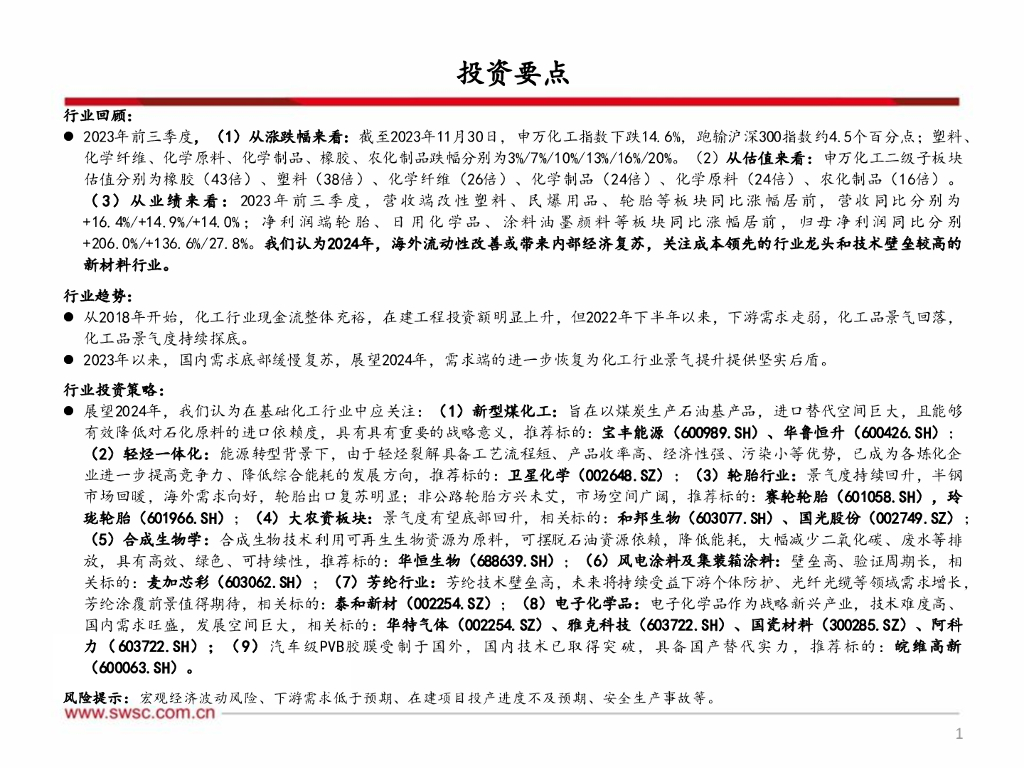 投资要点

行业回顾：

● 2023年前三季度，（1）从涨跌幅来看：截至2023年11月30日，申万化工指数下跌14.6%，跑输沪深300指数约4.5个百分点；塑料、化学纤维、化学原料、化学制品、橡胶、农化制品跌幅分别为3%/7%/10%/13%/16%/20%。（2）从估值来看：申万化工二级子板块估值分别为橡胶（43倍）、塑料（38倍）、化学纤维（26倍）、化学制品（24倍）、化学原料（24倍）、农化制品（16倍）。（3）从业绩来看：2023年前三季度，营收端改性塑料、民爆用品、轮胎等板块同比涨幅居前，营收同比分别为+16.4%/+14.9%/+14.0%；净利润端轮胎、日用化学品、涂料油墨颜料等板块同比涨幅居前，归母净利润同比分别+206.0%/+136.6%/27.8%。我们认为2024年，海外流动性改善或带来内部经济复苏，关注成本领先的行业龙头和技术壁垒较高的新材料行业。

行业趋势：

● 从2018年开始，化工行业现金流整体充裕，在建工程投资额明显上升，但2022年下半年以来，下游需求走弱，化工品景气回落，化工品景气度持续探底。

● 2023年以来，国内需求底部缓慢复苏，展望2024年，需求端的进一步恢复为化工行业景气提升提供坚实后盾。

行业投资策略：

● 展望2024年，我们认为在基础化工行业中应关注：（1）新型煤化工：旨在以煤炭生产石油基产品，进口替代空间巨大，且能够有效降低对石化原料的进口依赖度，具有具有重要的战略意义，推荐标的：宝丰能源（600989.SH）、华鲁恒升（600426.SH）；（2）轻烃一体化：能源转型背景下，由于轻烃裂解具备工艺流程短、产品收率高、经济性强、污染小等优势，已成为各炼化企业进一步提高竞争力、降低综合能耗的发展方向，推荐标的：卫星化学（002648.SZ）；（3）轮胎行业：景气度持续回升，半钢市场回暖，海外需求向好，轮胎出口复苏明显；非公路轮胎方兴未艾，市场空间广阔，推荐标的：赛轮轮胎（601058.SH），玲珑轮胎（601966.SH）；（4）大农资板块：景气度有望底部回升，相关标的：和邦生物（603077.SH）、国光股份（002749.SZ）；（5）合成生物学：合成生物技术利用可再生生物资源为原料，可摆脱石油资源依赖，降低能耗，大幅减少二氧化碳、废水等排放，具有高效、绿色、可持续性，推荐标的：华恒生物（688639.SH）；（6）风电涂料及集装箱涂料：壁垒高、验证周期长，相关标的：麦加芯彩（603062.SH）；（7）芳纶行业：芳纶技术壁垒高，未来将持续受益下游个体防护、光纤光缆等领域需求增长，芳纶涂覆前景值得期待，相关标的：泰和新材（002254.SZ）；（8）电子化学品：电子化学品作为战略新兴产业，技术难度高、国内需求旺盛，发展空间巨大，相关标的：华特气体（002254.SZ）、雅克科技（603722.SH）、国瓷材料（300285.SZ）、阿科力（603722.SH）；（9）汽车级PVB胶膜受制于国外，国内技术已取得突破，具备国产替代实力，推荐标的：皖维高新（600063.SH）。

风险提示：宏观经济波动风险、下游需求低于预期、在建项目投产进度不及预期、安全生产事故等。

www.swsc.com.cn

1